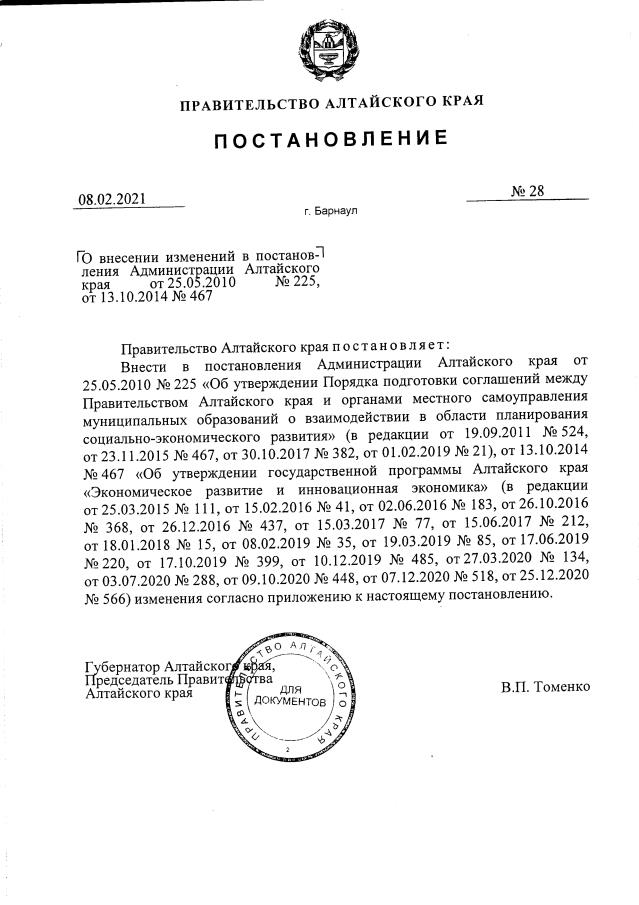 ПРАВИТЕЛЬСТВО АЛТАЙСКОГО КРАЯ

ПОСТАНОВЛЕНИЕ

08.02.2021 № 28

г. Барнаул

О внесении изменений в постановления Администрации Алтайского края от 25.05.2010 № 225, от 13.10.2014 № 467

Правительство Алтайского края постановляет:

Внести в постановления Администрации Алтайского края от 25.05.2010 № 225 «Об утверждении Порядка подготовки соглашений между Правительством Алтайского края и органами местного самоуправления муниципальных образований о взаимодействии в области планирования социально-экономического развития» (в редакции от 19.09.2011 № 524, от 23.11.2015 № 467, от 30.10.2017 № 382, от 01.02.2019 № 21), от 13.10.2014 № 467 «Об утверждении государственной программы Алтайского края «Экономическое развитие и инновационная экономика» (в редакции от 25.03.2015 № 111, от 15.02.2016 № 41, от 02.06.2016 № 183, от 26.10.2016 № 368, от 26.12.2016 № 437, от 15.03.2017 № 77, от 15.06.2017 № 212, от 18.01.2018 № 15, от 08.02.2019 № 35, от 19.03.2019 № 85, от 17.06.2019 № 220, от 17.10.2019 № 399, от 10.12.2019 № 485, от 27.03.2020 № 134, от 03.07.2020 № 288, от 09.10.2020 № 448, от 07.12.2020 № 518, от 25.12.2020 № 566) изменения согласно приложению к настоящему постановлению.

Губернатор Алтайского края,
Председатель Правительства
Алтайского края

ПРАВИТЕЛЬСТВО АЛТАЙСКОГО КРАЯ
ДЛЯ ДОКУМЕНТОВ
2

В.П. Томенко